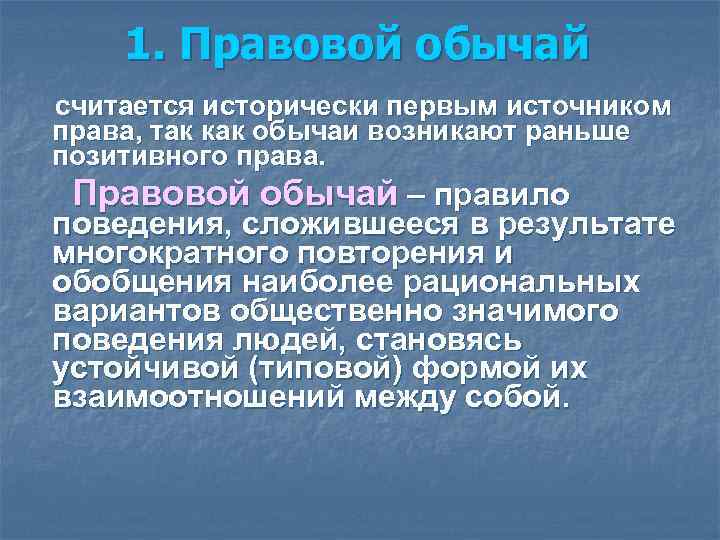 1. Правовой обычай

считается исторически первым источником права, так как обычаи возникают раньше позитивного права.

Правовой обычай – правило поведения, сложившееся в результате многократного повторения и обобщения наиболее рациональных вариантов общественно значимого поведения людей, становясь устойчивой (типовой) формой их взаимоотношений между собой.